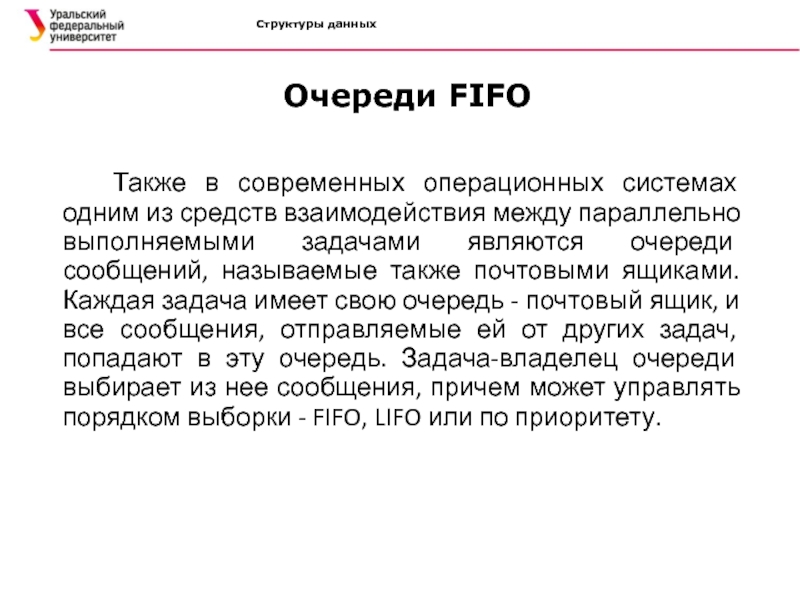 Уральский федеральный университет

Структуры данных

Очереди FIFO

Также в современных операционных системах одним из средств взаимодействия между параллельно выполняемыми задачами являются очереди сообщений, называемые также почтовыми ящиками. Каждая задача имеет свою очередь - почтовый ящик, и все сообщения, отправляемые ей от других задач, попадают в эту очередь. Задача-владелец очереди выбирает из нее сообщения, причем может управлять порядком выборки - FIFO, LIFO или по приоритету.